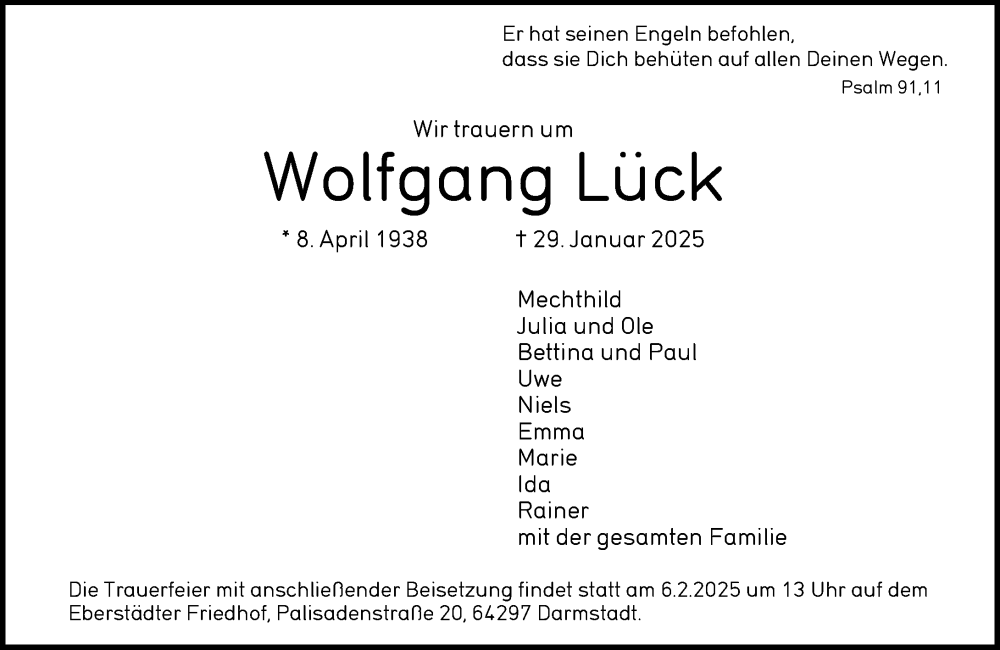 Er hat seinen Engeln befohlen,
dass sie Dich behüten auf allen Deinen Wegen.
Psalm 91,11

Wir trauern um

Wolfgang Lück

* 8. April 1938 † 29. Januar 2025

Mechthild
Julia und Ole
Bettina und Paul
Uwe
Niels
Emma
Marie
Ida
Rainer
mit der gesamten Familie

Die Trauerfeier mit anschließender Beisetzung findet statt am 6.2.2025 um 13 Uhr auf dem Eberstädter Friedhof, Palisadenstraße 20, 64297 Darmstadt.